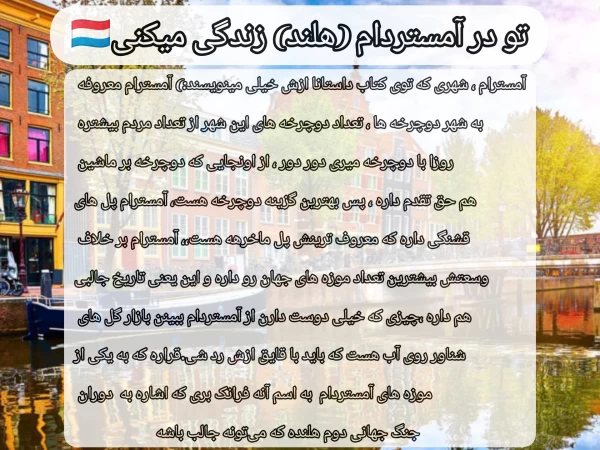 تو در آمستردام (هلند) زندگی میکنی

آمسترام ، شهری که توی کتاب داستانا ازش خیلی مینویسند؛) آمسترام معروفه به شهر دوچرخه ها ، تعداد دوچرخه های این شهر از تعداد مردم بیشتره روزا با دوچرخه میری دور دور ، از اونجایی که دوچرخه بر ماشین هم حق تقدم داره ، پس بهترین گزینه دوچرخه هست، آمسترام پل های قشنگی داره که معروف ترینش پل ماخرهه هست،، آمسترام بر خلاف وسعتش بیشترین تعداد موزه های جهان رو داره و این یعنی تاریخ جالبی هم داره ،چیزی که خیلی دوست دارن از آمستردام ببینن بازار گل های شناور روی آب هست که باید با قایق ازش رد شی.قراره که به یکی از موزه های آمستردام به اسم آنه فرانک بری که اشاره به دوران جنگ جهانی دوم هلنده که می‌تونه جالب باشه